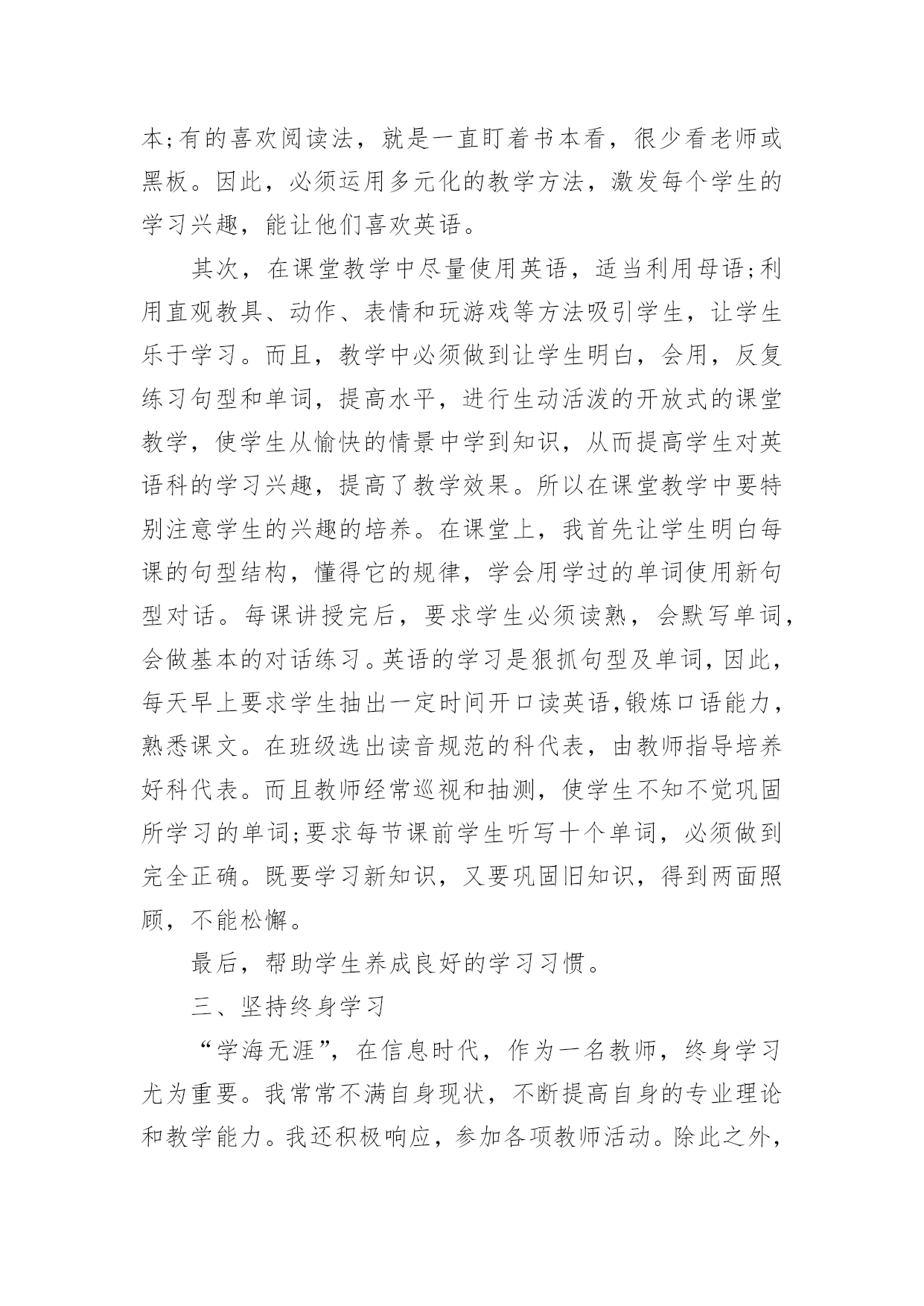 本;有的喜欢阅读法，就是一直盯着书本看，很少看老师或黑板。因此，必须运用多元化的教学方法，激发每个学生的学习兴趣，能让他们喜欢英语。

其次，在课堂教学中尽量使用英语，适当利用母语;利用直观教具、动作、表情和玩游戏等方法吸引学生，让学生乐于学习。而且，教学中必须做到让学生明白，会用，反复练习句型和单词，提高水平，进行生动活泼的开放式的课堂教学，使学生从愉快的情景中学到知识，从而提高学生对英语科的学习兴趣，提高了教学效果。所以在课堂教学中要特别注意学生的兴趣的培养。在课堂上，我首先让学生明白每课的句型结构，懂得它的规律，学会用学过的单词使用新句型对话。每课讲授完后，要求学生必须读熟，会默写单词，会做基本的对话练习。英语的学习是狠抓句型及单词，因此，每天早上要求学生抽出一定时间开口读英语,锻炼口语能力，熟悉课文。在班级选出读音规范的科代表，由教师指导培养好科代表。而且教师经常巡视和抽测，使学生不知不觉巩固所学习的单词;要求每节课前学生听写十个单词，必须做到完全正确。既要学习新知识，又要巩固旧知识，得到两面照顾，不能松懈。

最后，帮助学生养成良好的学习习惯。

三、坚持终身学习

“学海无涯”，在信息时代，作为一名教师，终身学习尤为重要。我常常不满自身现状，不断提高自身的专业理论和教学能力。我还积极响应，参加各项教师活动。除此之外，